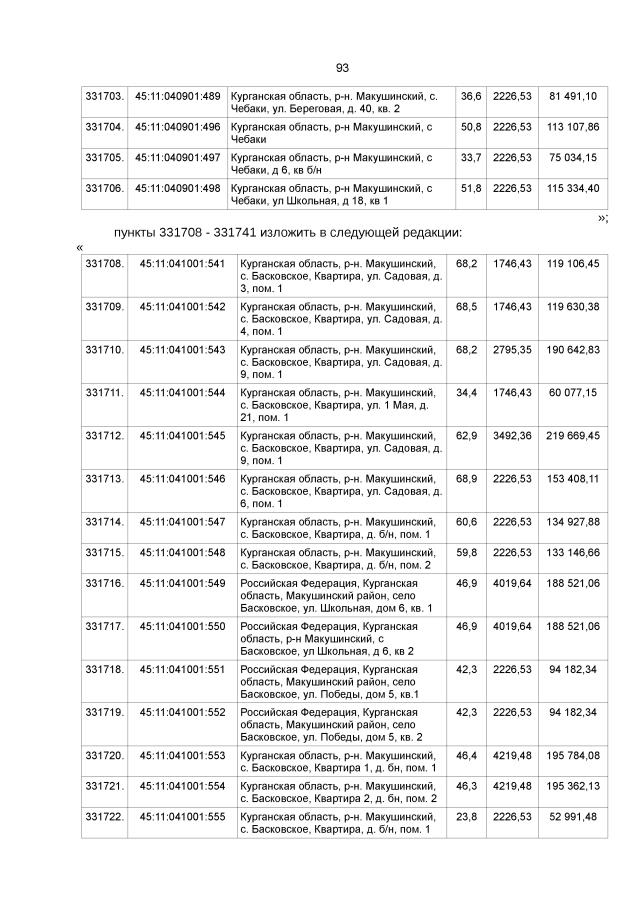 93

| 331703. | 45:11:040901:489 | Курганская область, р-н. Макушинский, с. Чебаки, ул. Береговая, д. 40, кв. 2 | 36,6 | 2226,53 | 81 491,10 |
|---|---|---|---|---|---|
| 331704. | 45:11:040901:496 | Курганская область, р-н Макушинский, с Чебаки | 50,8 | 2226,53 | 113 107,86 |
| 331705. | 45:11:040901:497 | Курганская область, р-н Макушинский, с Чебаки, д 6, кв б/н | 33,7 | 2226,53 | 75 034,15 |
| 331706. | 45:11:040901:498 | Курганская область, р-н Макушинский, с Чебаки, ул Школьная, д 18, кв 1 | 51,8 | 2226,53 | 115 334,40 |

»;

пункты 331708 - 331741 изложить в следующей редакции:

«

| 331708. | 45:11:041001:541 | Курганская область, р-н. Макушинский, с. Басковское, Квартира, ул. Садовая, д. 3, пом. 1 | 68,2 | 1746,43 | 119 106,45 |
|---|---|---|---|---|---|
| 331709. | 45:11:041001:542 | Курганская область, р-н. Макушинский, с. Басковское, Квартира, ул. Садовая, д. 4, пом. 1 | 68,5 | 1746,43 | 119 630,38 |
| 331710. | 45:11:041001:543 | Курганская область, р-н. Макушинский, с. Басковское, Квартира, ул. Садовая, д. 9, пом. 1 | 68,2 | 2795,35 | 190 642,83 |
| 331711. | 45:11:041001:544 | Курганская область, р-н. Макушинский, с. Басковское, Квартира, ул. 1 Мая, д. 21, пом. 1 | 34,4 | 1746,43 | 60 077,15 |
| 331712. | 45:11:041001:545 | Курганская область, р-н. Макушинский, с. Басковское, Квартира, ул. Садовая, д. 9, пом. 1 | 62,9 | 3492,36 | 219 669,45 |
| 331713. | 45:11:041001:546 | Курганская область, р-н. Макушинский, с. Басковское, Квартира, ул. Садовая, д. 6, пом. 1 | 68,9 | 2226,53 | 153 408,11 |
| 331714. | 45:11:041001:547 | Курганская область, р-н. Макушинский, с. Басковское, Квартира, д. б/н, пом. 1 | 60,6 | 2226,53 | 134 927,88 |
| 331715. | 45:11:041001:548 | Курганская область, р-н. Макушинский, с. Басковское, Квартира, д. б/н, пом. 2 | 59,8 | 2226,53 | 133 146,66 |
| 331716. | 45:11:041001:549 | Российская Федерация, Курганская область, Макушинский район, село Басковское, ул. Школьная, дом 6, кв. 1 | 46,9 | 4019,64 | 188 521,06 |
| 331717. | 45:11:041001:550 | Российская Федерация, Курганская область, р-н Макушинский, с Басковское, ул Школьная, д 6, кв 2 | 46,9 | 4019,64 | 188 521,06 |
| 331718. | 45:11:041001:551 | Российская Федерация, Курганская область, Макушинский район, село Басковское, ул. Победы, дом 5, кв.1 | 42,3 | 2226,53 | 94 182,34 |
| 331719. | 45:11:041001:552 | Российская Федерация, Курганская область, Макушинский район, село Басковское, ул. Победы, дом 5, кв. 2 | 42,3 | 2226,53 | 94 182,34 |
| 331720. | 45:11:041001:553 | Курганская область, р-н. Макушинский, с. Басковское, Квартира 1, д. бн, пом. 1 | 46,4 | 4219,48 | 195 784,08 |
| 331721. | 45:11:041001:554 | Курганская область, р-н. Макушинский, с. Басковское, Квартира 2, д. бн, пом. 2 | 46,3 | 4219,48 | 195 362,13 |
| 331722. | 45:11:041001:555 | Курганская область, р-н. Макушинский, с. Басковское, Квартира, д. б/н, пом. 1 | 23,8 | 2226,53 | 52 991,48 |